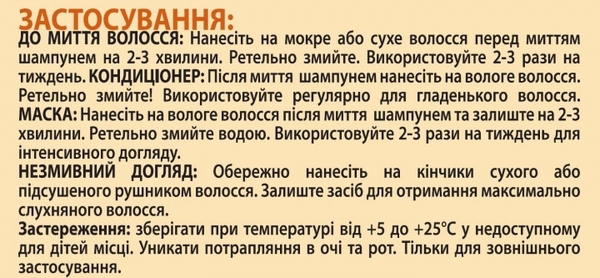 ЗАСТОСУВАННЯ:
ДО МИТТЯ ВОЛОССЯ: Нанесіть на мокре або сухе волосся перед миттям шампунем на 2-3 хвилини. Ретельно змийте. Використовуйте 2-3 рази на тиждень. КОНДИЦІОНЕР: Після миття шампунем нанесіть на вологе волосся. Ретельно змийте! Використовуйте регулярно для гладенького волосся. МАСКА: Нанесіть на вологе волосся після миття шампунем та залиште на 2-3 хвилини. Ретельно змийте водою. Використовуйте 2-3 рази на тиждень для інтенсивного догляду.
НЕЗМИВНИЙ ДОГЛЯД: Обережно нанесіть на кінчики сухого або підсушеного рушником волосся. Залиште засіб для отримання максимально слухняного волосся.
Застереження: зберігати при температурі від +5 до +25°С у недоступному для дітей місці. Уникати потрапляння в очі та рот. Тільки для зовнішнього застосування.